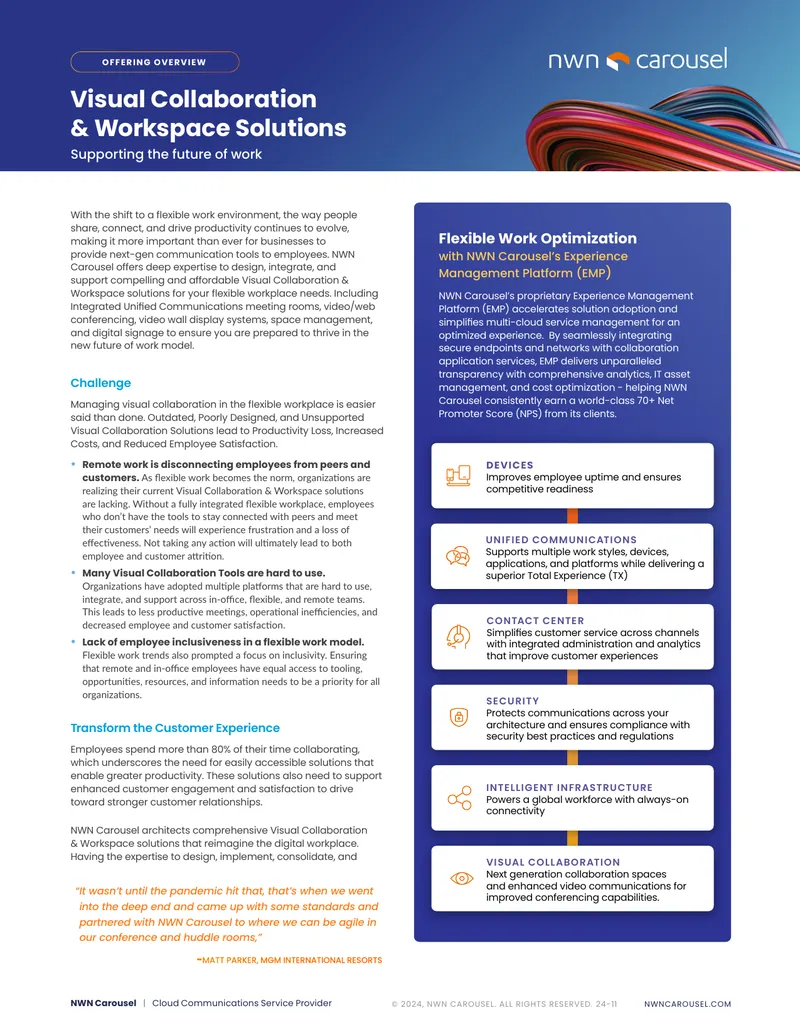 OFFERING OVERVIEW

nwn carousel

Visual Collaboration & Workspace Solutions

Supporting the future of work

With the shift to a flexible work environment, the way people share, connect, and drive productivity continues to evolve, making it more important than ever for businesses to provide next-gen communication tools to employees. NWN Carousel offers deep expertise to design, integrate, and support compelling and affordable Visual Collaboration & Workspace solutions for your flexible workplace needs. Including Integrated Unified Communications meeting rooms, video/web conferencing, video wall display systems, space management, and digital signage to ensure you are prepared to thrive in the new future of work model.

Challenge

Managing visual collaboration in the flexible workplace is easier said than done. Outdated, Poorly Designed, and Unsupported Visual Collaboration Solutions lead to Productivity Loss, Increased Costs, and Reduced Employee Satisfaction.

• Remote work is disconnecting employees from peers and customers. As flexible work becomes the norm, organizations are realizing their current Visual Collaboration & Workspace solutions are lacking. Without a fully integrated flexible workplace, employees who don't have the tools to stay connected with peers and meet their customers' needs will experience frustration and a loss of effectiveness. Not taking any action will ultimately lead to both employee and customer attrition.

• Many Visual Collaboration Tools are hard to use. Organizations have adopted multiple platforms that are hard to use, integrate, and support across in-office, flexible, and remote teams. This leads to less productive meetings, operational inefficiencies, and decreased employee and customer satisfaction.

• Lack of employee inclusiveness in a flexible work model. Flexible work trends also prompted a focus on inclusivity. Ensuring that remote and in-office employees have equal access to tooling, opportunities, resources, and information needs to be a priority for all organizations.

Transform the Customer Experience

Employees spend more than 80% of their time collaborating, which underscores the need for easily accessible solutions that enable greater productivity. These solutions also need to support enhanced customer engagement and satisfaction to drive toward stronger customer relationships.

NWN Carousel architects comprehensive Visual Collaboration & Workspace solutions that reimagine the digital workplace. Having the expertise to design, implement, consolidate, and

"It wasn't until the pandemic hit that, that's when we went into the deep end and came up with some standards and partnered with NWN Carousel to where we can be agile in our conference and huddle rooms,"

–MATT PARKER, MGM INTERNATIONAL RESORTS

Flexible Work Optimization
with NWN Carousel's Experience Management Platform (EMP)

NWN Carousel's proprietary Experience Management Platform (EMP) accelerates solution adoption and simplifies multi-cloud service management for an optimized experience. By seamlessly integrating secure endpoints and networks with collaboration application services, EMP delivers unparalleled transparency with comprehensive analytics, IT asset management, and cost optimization - helping NWN Carousel consistently earn a world-class 70+ Net Promoter Score (NPS) from its clients.

DEVICES
Improves employee uptime and ensures competitive readiness

UNIFIED COMMUNICATIONS
Supports multiple work styles, devices, applications, and platforms while delivering a superior Total Experience (TX)

CONTACT CENTER
Simplifies customer service across channels with integrated administration and analytics that improve customer experiences

SECURITY
Protects communications across your architecture and ensures compliance with security best practices and regulations

INTELLIGENT INFRASTRUCTURE
Powers a global workforce with always-on connectivity

VISUAL COLLABORATION
Next generation collaboration spaces and enhanced video communications for improved conferencing capabilities.

NWN Carousel | Cloud Communications Service Provider © 2024, NWN CAROUSEL. ALL RIGHTS RESERVED. 24-11 NWNCAROUSEL.COM